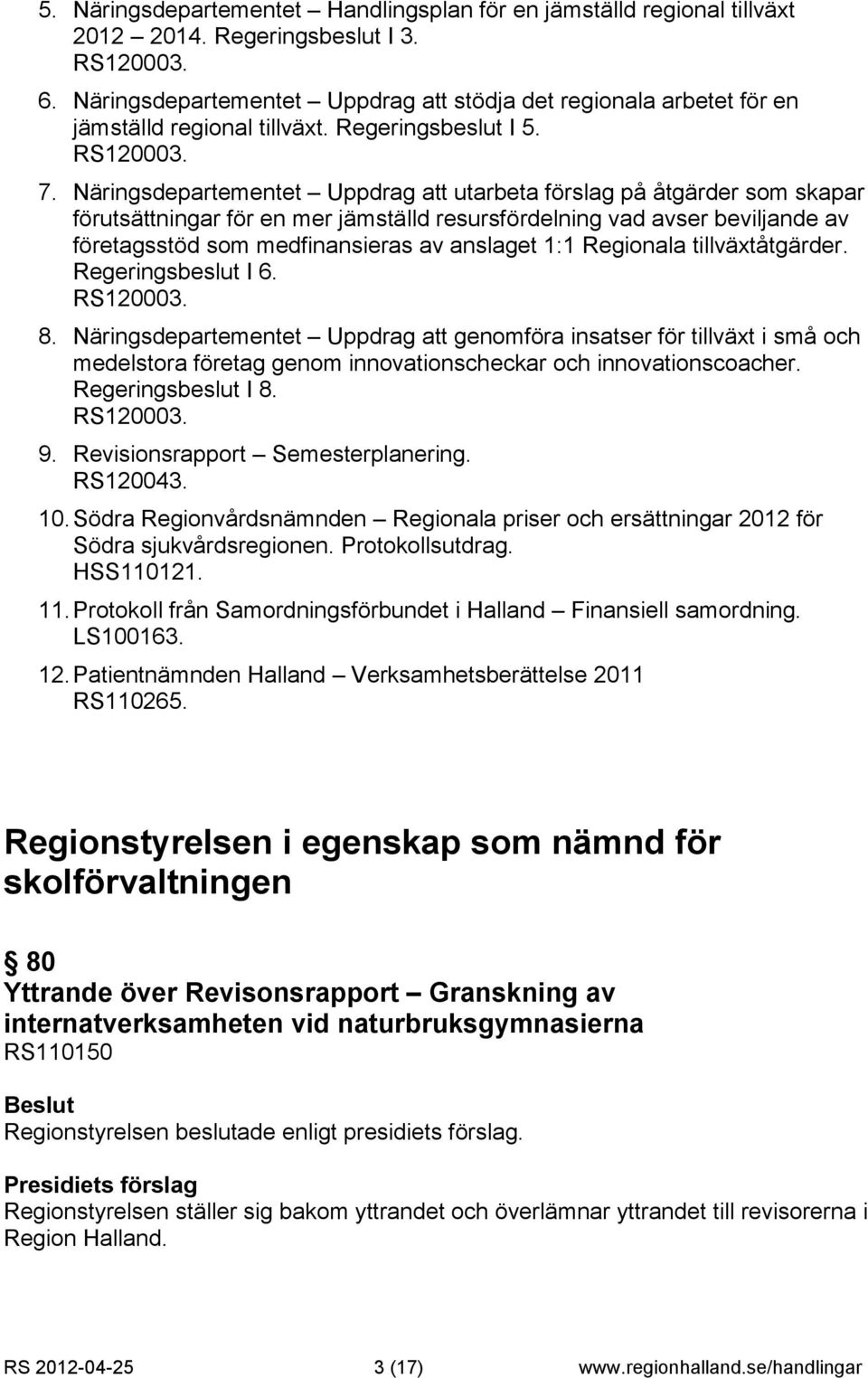 5. Näringsdepartementet – Handlingsplan för en jämställd regional tillväxt 2012 – 2014. Regeringsbeslut I 3. RS120003.

6. Näringsdepartementet – Uppdrag att stödja det regionala arbetet för en jämställd regional tillväxt. Regeringsbeslut I 5. RS120003.

7. Näringsdepartementet – Uppdrag att utarbeta förslag på åtgärder som skapar förutsättningar för en mer jämställd resursfördelning vad avser beviljande av företagsstöd som medfinansieras av anslaget 1:1 Regionala tillväxtåtgärder. Regeringsbeslut I 6. RS120003.

8. Näringsdepartementet – Uppdrag att genomföra insatser för tillväxt i små och medelstora företag genom innovationscheckar och innovationscoacher. Regeringsbeslut I 8. RS120003.

9. Revisionsrapport – Semesterplanering. RS120043.

10. Södra Regionvårdsnämnden – Regionala priser och ersättningar 2012 för Södra sjukvårdsregionen. Protokollsutdrag. HSS110121.

11. Protokoll från Samordningsförbundet i Halland – Finansiell samordning. LS100163.

12. Patientnämnden Halland – Verksamhetsberättelse 2011 RS110265.

Regionstyrelsen i egenskap som nämnd för skolförvaltningen

§ 80
Yttrande över Revisonsrapport – Granskning av internatverksamheten vid naturbruksgymnasierna
RS110150

Beslut
Regionstyrelsen beslutade enligt presidiets förslag.

Presidiets förslag
Regionstyrelsen ställer sig bakom yttrandet och överlämnar yttrandet till revisorerna i Region Halland.

RS 2012-04-25 3 (17) www.regionhalland.se/handlingar